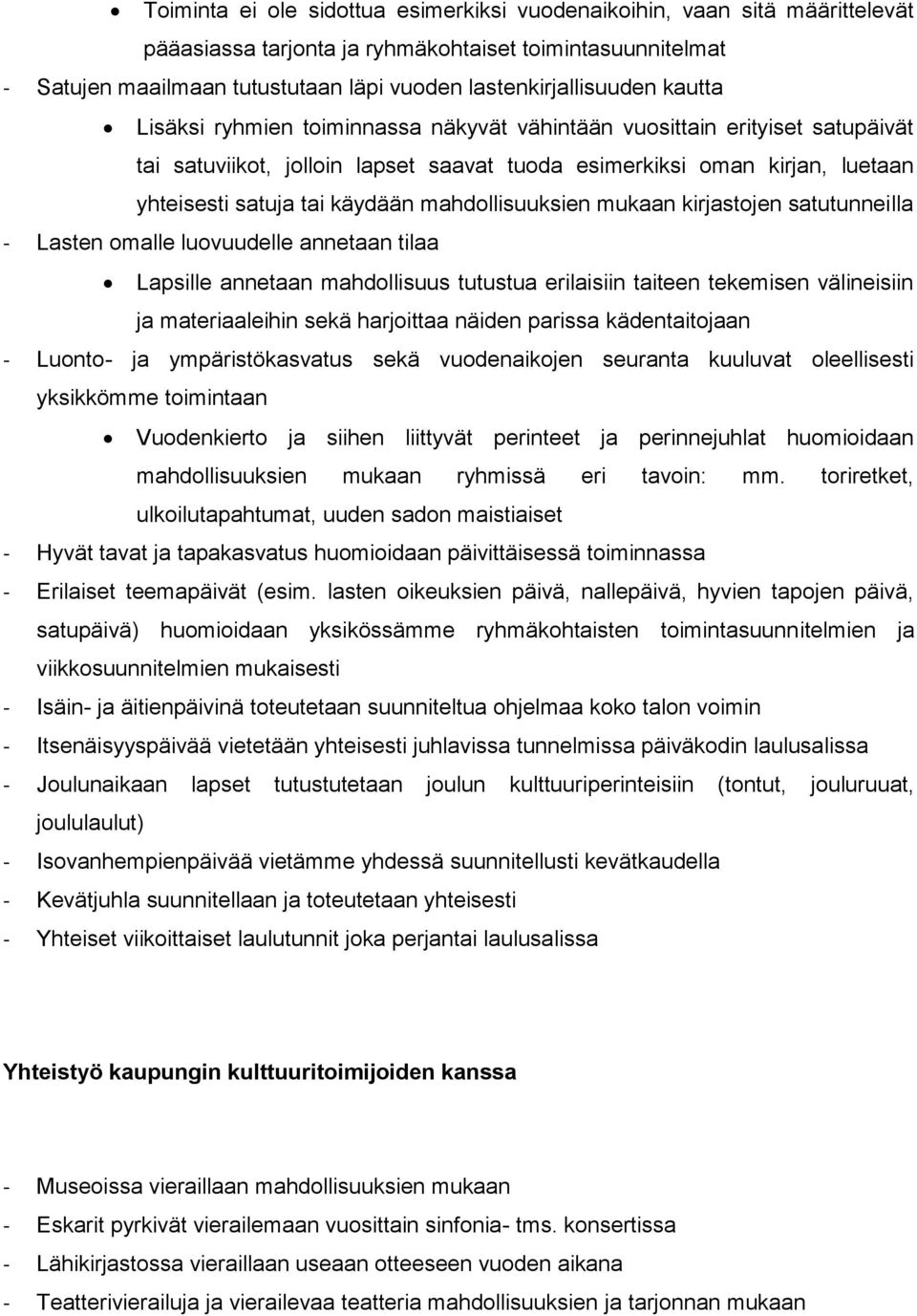 • Toiminta ei ole sidottua esimerkiksi vuodenaikoihin, vaan sitä määrittelevät pääasiassa tarjonta ja ryhmäkohtaiset toimintasuunnitelmat

- Satujen maailmaan tutustutaan läpi vuoden lastenkirjallisuuden kautta

• Lisäksi ryhmien toiminnassa näkyvät vähintään vuosittain erityiset satupäivät tai satuviikot, jolloin lapset saavat tuoda esimerkiksi oman kirjan, luetaan yhteisesti satuja tai käydään mahdollisuuksien mukaan kirjastojen satutunneilla

- Lasten omalle luovuudelle annetaan tilaa

• Lapsille annetaan mahdollisuus tutustua erilaisiin taiteen tekemisen välineisiin ja materiaaleihin sekä harjoittaa näiden parissa kädentaitojaan

- Luonto- ja ympäristökasvatus sekä vuodenaikojen seuranta kuuluvat oleellisesti yksikkömme toimintaan

• Vuodenkierto ja siihen liittyvät perinteet ja perinnejuhlat huomioidaan mahdollisuuksien mukaan ryhmissä eri tavoin: mm. toriretket, ulkoilutapahtumat, uuden sadon maistiaiset

- Hyvät tavat ja tapakasvatus huomioidaan päivittäisessä toiminnassa

- Erilaiset teemapäivät (esim. lasten oikeuksien päivä, nallepäivä, hyvien tapojen päivä, satupäivä) huomioidaan yksikössämme ryhmäkohtaisten toimintasuunnitelmien ja viikkosuunnitelmien mukaisesti

- Isäin- ja äitienpäivinä toteutetaan suunniteltua ohjelmaa koko talon voimin

- Itsenäisyyspäivää vietetään yhteisesti juhlavissa tunnelmissa päiväkodin laulusalissa

- Joulunaikaan lapset tutustutetaan joulun kulttuuriperinteisiin (tontut, jouluruuat, joululaulut)

- Isovanhempienpäivää vietämme yhdessä suunnitellusti kevätkaudella

- Kevätjuhla suunnitellaan ja toteutetaan yhteisesti

- Yhteiset viikoittaiset laulutunnit joka perjantai laulusalissa

Yhteistyö kaupungin kulttuuritoimijoiden kanssa

- Museoissa vieraillaan mahdollisuuksien mukaan

- Eskarit pyrkivät vierailemaan vuosittain sinfonia- tms. konsertissa

- Lähikirjastossa vieraillaan useaan otteeseen vuoden aikana

- Teatterivierailuja ja vierailevaa teatteria mahdollisuuksien ja tarjonnan mukaan